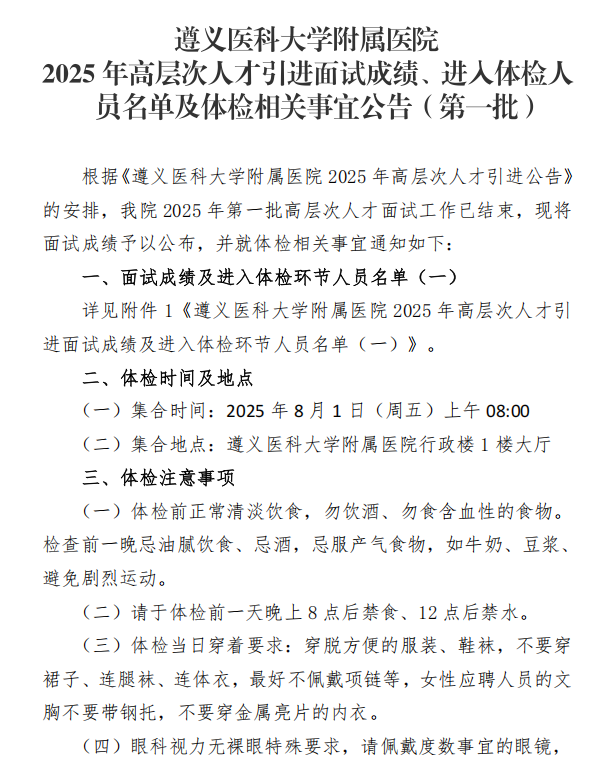 遵义医科大学附属医院
2025 年高层次人才引进面试成绩、进入体检人员名单及体检相关事宜公告（第一批）

根据《遵义医科大学附属医院 2025 年高层次人才引进公告》的安排，我院 2025 年第一批高层次人才面试工作已结束，现将面试成绩予以公布，并就体检相关事宜通知如下：

一、面试成绩及进入体检环节人员名单（一）

详见附件 1《遵义医科大学附属医院 2025 年高层次人才引进面试成绩及进入体检环节人员名单（一）》。

二、体检时间及地点

（一）集合时间：2025 年 8 月 1 日（周五）上午 08:00

（二）集合地点：遵义医科大学附属医院行政楼 1 楼大厅

三、体检注意事项

（一）体检前正常清淡饮食，勿饮酒、勿食含血性的食物。检查前一晚忌油腻饮食、忌酒，忌服产气食物，如牛奶、豆浆、避免剧烈运动。

（二）请于体检前一天晚上 8 点后禁食、12 点后禁水。

（三）体检当日穿着要求：穿脱方便的服装、鞋袜，不要穿裙子、连腿袜、连体衣，最好不佩戴项链等，女性应聘人员的文胸不要带钢托，不要穿金属亮片的内衣。

（四）眼科视力无裸眼特殊要求，请佩戴度数事宜的眼镜，